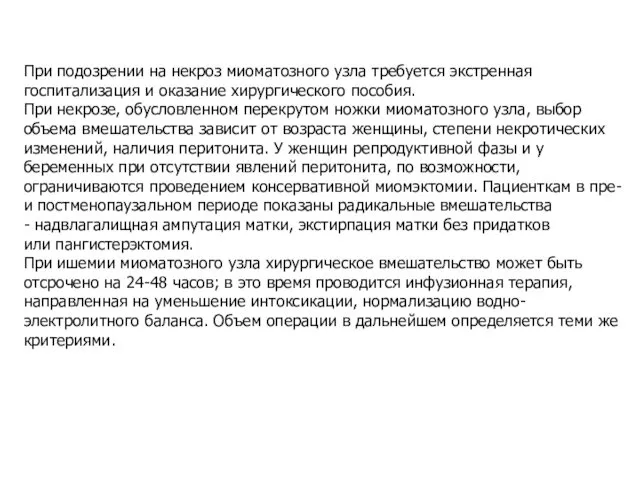 При подозрении на некроз миоматозного узла требуется экстренная госпитализация и оказание хирургического пособия.
При некрозе, обусловленном перекрутом ножки миоматозного узла, выбор объема вмешательства зависит от возраста женщины, степени некротических изменений, наличия перитонита. У женщин репродуктивной фазы и у беременных при отсутствии явлений перитонита, по возможности, ограничиваются проведением консервативной миомэктомии. Пациенткам в пре- и постменопаузальном периоде показаны радикальные вмешательства - надвлагалищная ампутация матки, экстирпация матки без придатков или пангистерэктомия.
При ишемии миоматозного узла хирургическое вмешательство может быть отсрочено на 24-48 часов; в это время проводится инфузионная терапия, направленная на уменьшение интоксикации, нормализацию водно-электролитного баланса. Объем операции в дальнейшем определяется теми же критериями.